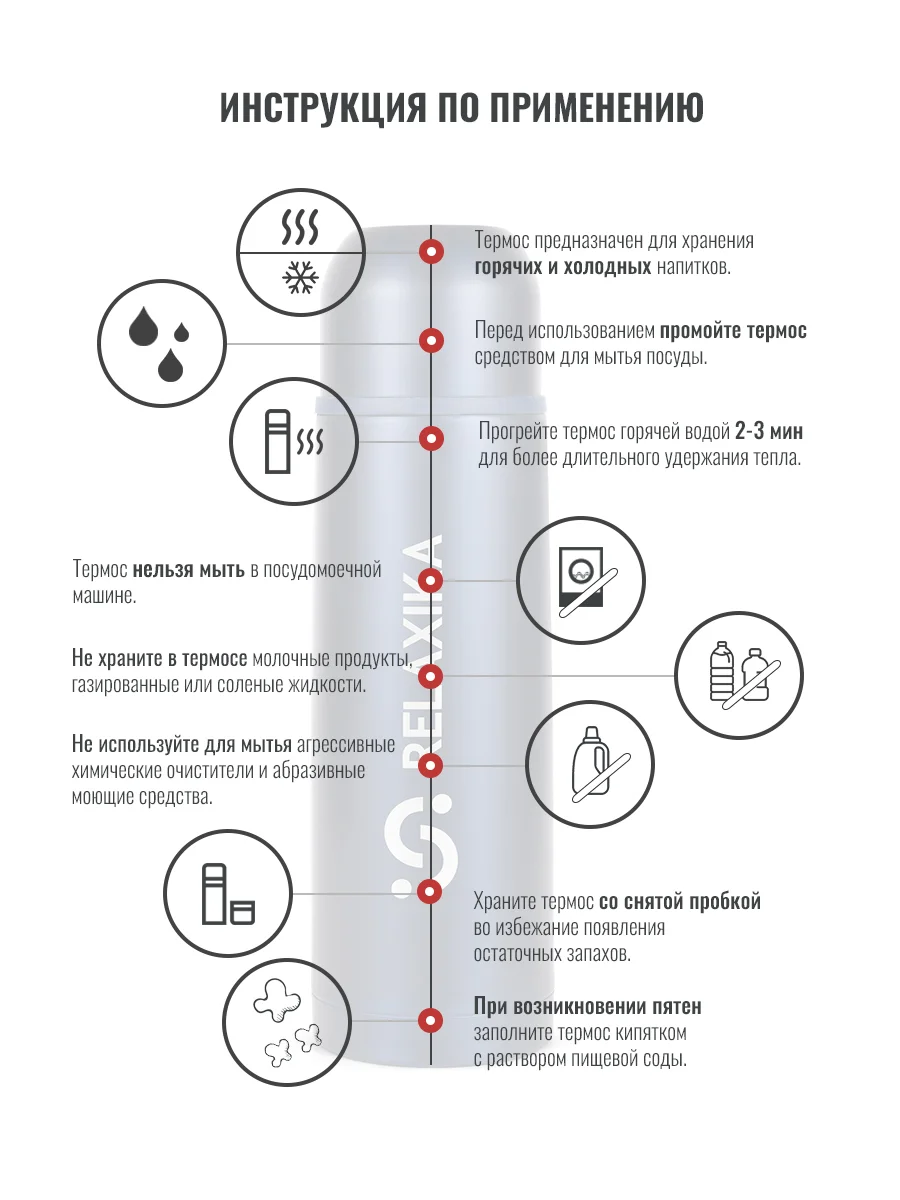 ИНСТРУКЦИЯ ПО ПРИМЕНЕНИЮ

Термос предназначен для хранения горячих и холодных напитков.

Перед использованием промойте термос средством для мытья посуды.

Прогрейте термос горячей водой 2-3 мин для более длительного удержания тепла.

Термос нельзя мыть в посудомоечной машине.

Не храните в термосе молочные продукты, газированные или соленые жидкости.

Не используйте для мытья агрессивные химические очистители и абразивные моющие средства.

Храните термос со снятой пробкой во избежание появления остаточных запахов.

При возникновении пятен заполните термос кипятком с раствором пищевой соды.

RELAXIKA